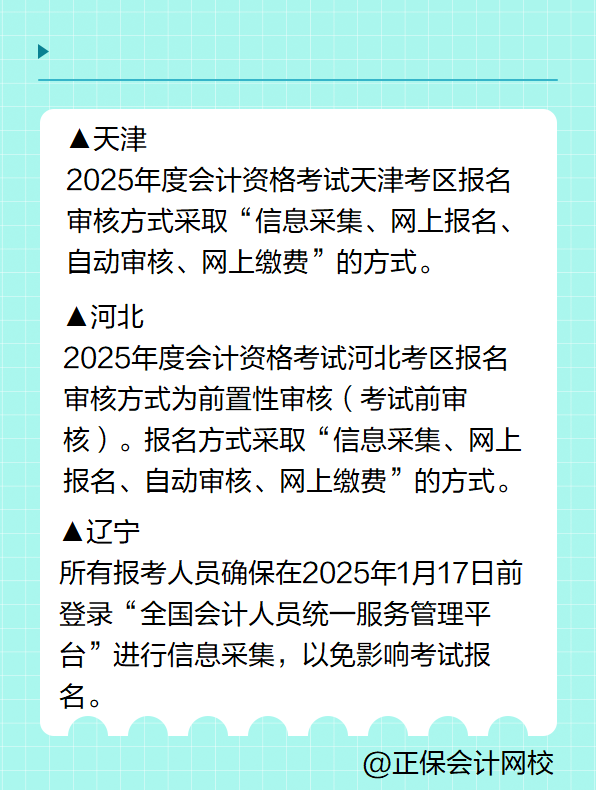 ▲天津
2025年度会计资格考试天津考区报名审核方式采取“信息采集、网上报名、自动审核、网上缴费”的方式。

▲河北
2025年度会计资格考试河北考区报名审核方式为前置性审核（考试前审核）。报名方式采取“信息采集、网上报名、自动审核、网上缴费”的方式。

▲辽宁
所有报考人员确保在2025年1月17日前登录“全国会计人员统一服务管理平台”进行信息采集，以免影响考试报名。

@正保会计网校